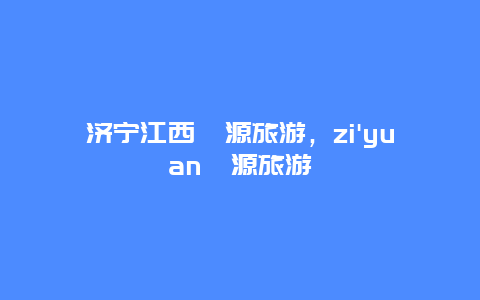 济宁江西 源旅游，zi'yuan 源旅游